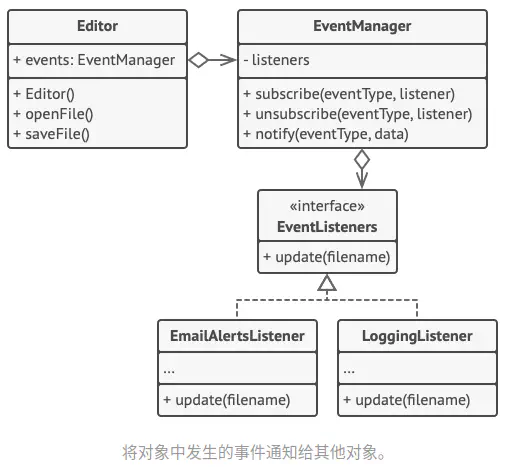 Editor

+ events: EventManager

+ Editor()
+ openFile()
+ saveFile()

EventManager

- listeners

+ subscribe(eventType, listener)
+ unsubscribe(eventType, listener)
+ notify(eventType, data)

«interface»
EventListeners

+ update(filename)

EmailAlertsListener

...

+ update(filename)

LoggingListener

...

+ update(filename)

将对象中发生的事件通知给其他对象。